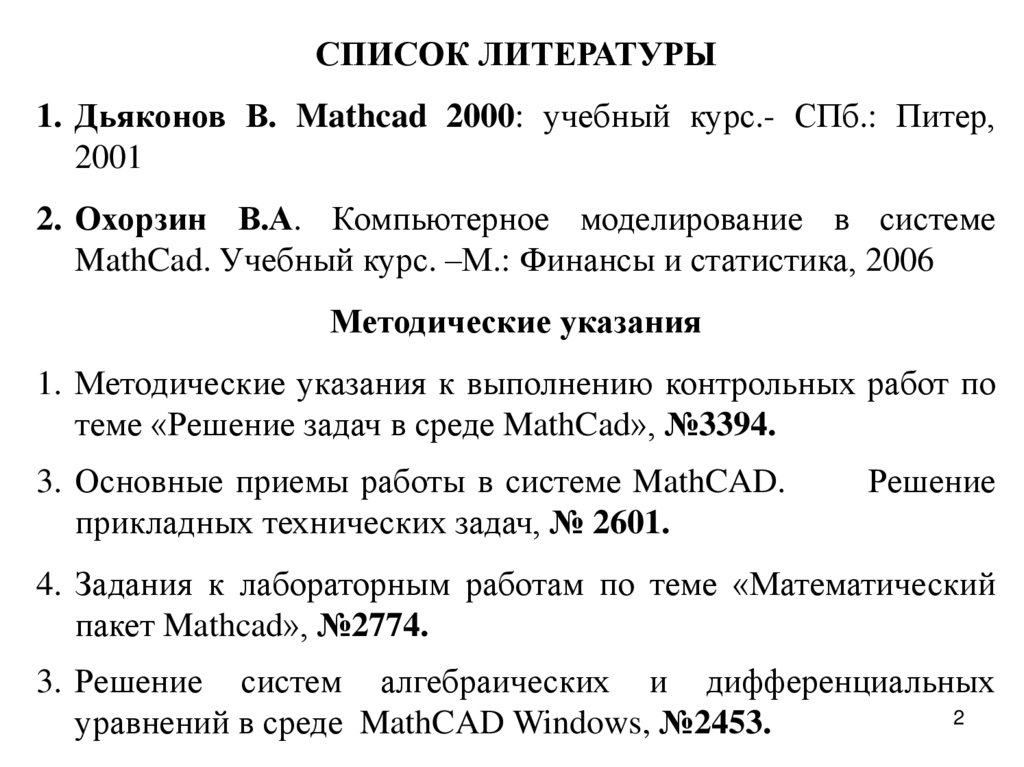 СПИСОК ЛИТЕРАТУРЫ

1. Дьяконов В. Mathcad 2000: учебный курс.- СПб.: Питер, 2001

2. Охорзин В.А. Компьютерное моделирование в системе MathCad. Учебный курс. –М.: Финансы и статистика, 2006

Методические указания

1. Методические указания к выполнению контрольных работ по теме «Решение задач в среде MathCad», №3394.

3. Основные приемы работы в системе MathCAD. Решение прикладных технических задач, № 2601.

4. Задания к лабораторным работам по теме «Математический пакет Mathcad», №2774.

3. Решение систем алгебраических и дифференциальных уравнений в среде MathCAD Windows, №2453.

2